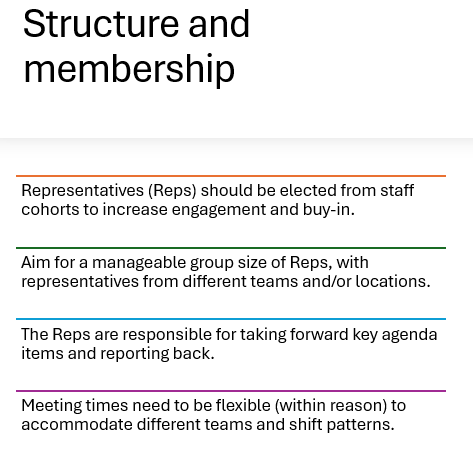 Structure and membership

Representatives (Reps) should be elected from staff cohorts to increase engagement and buy-in.

Aim for a manageable group size of Reps, with representatives from different teams and/or locations.

The Reps are responsible for taking forward key agenda items and reporting back.

Meeting times need to be flexible (within reason) to accommodate different teams and shift patterns.